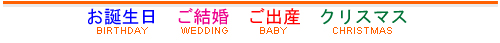 お誕生日
BIRTHDAY

ご結婚
WEDDING

ご出産
BABY

クリスマス
CHRISTMAS